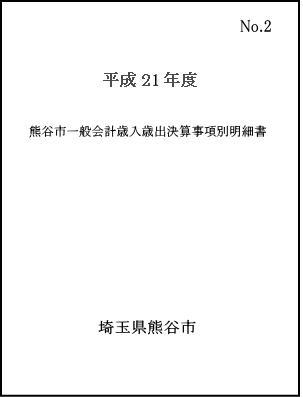 No.2

平成21年度

熊谷市一般会計歳入歳出決算事項別明細書

埼玉県熊谷市